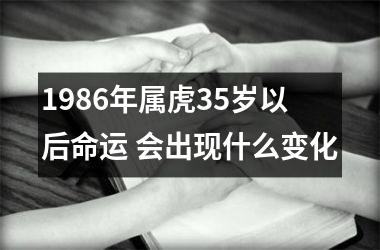 1986年属虎35岁以后命运 会出现什么变化